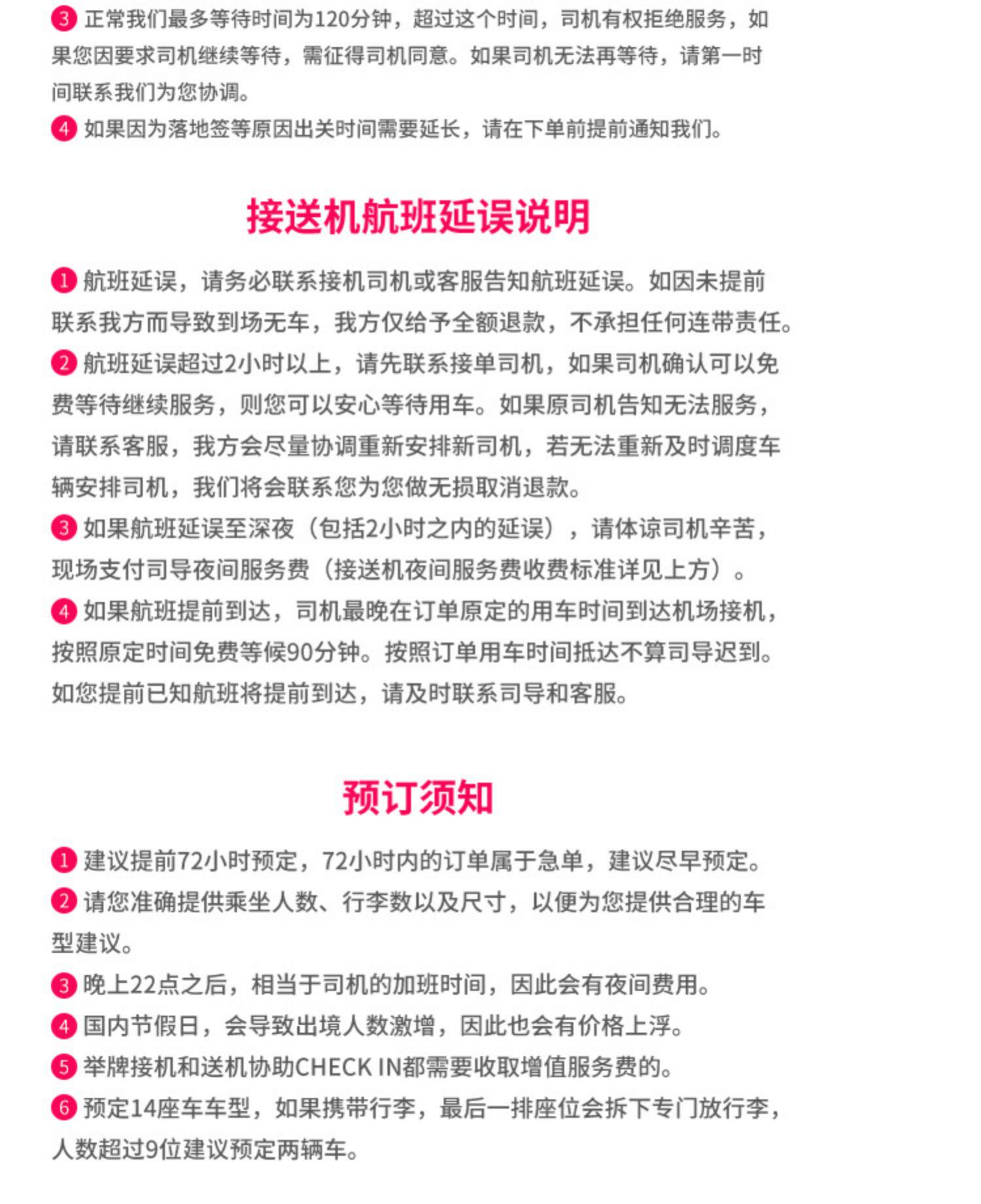 3 正常我们最多等待时间为120分钟，超过这个时间，司机有权拒绝服务，如果您因要求司机继续等待，需征得司机同意。如果司机无法再等待，请第一时间联系我们为您协调。
4 如果因为落地签等原因出关时间需要延长，请在下单前提前通知我们。

接送机航班延误说明

1 航班延误，请务必联系接机司机或客服告知航班延误。如因未提前联系我方而导致到场无车，我方仅给予全额退款，不承担任何连带责任。
2 航班延误超过2小时以上，请先联系接单司机，如果司机确认可以免费等待继续服务，则您可以安心等待用车。如果原司机告知无法服务，请联系客服，我方会尽量协调重新安排新司机，若无法重新及时调度车辆安排司机，我们将会联系您为您做无损取消退款。
3 如果航班延误至深夜（包括2小时之内的延误），请体谅司机辛苦，现场支付司导夜间服务费（接送机夜间服务费收费标准详见上方）。
4 如果航班提前到达，司机最晚在订单原定的用车时间到达机场接机，按照原定时间免费等候90分钟。按照订单用车时间抵达不算司导迟到。如您提前已知航班将提前到达，请及时联系司导和客服。

预订须知

1 建议提前72小时预定，72小时内的订单属于急单，建议尽早预定。
2 请您准确提供乘坐人数、行李数以及尺寸，以便为您提供合理的车型建议。
3 晚上22点之后，相当于司机的加班时间，因此会有夜间费用。
4 国内节假日，会导致出境人数激增，因此也会有价格上浮。
5 举牌接机和送机协助CHECK IN都需要收取增值服务费的。
6 预定14座车车型，如果携带行李，最后一排座位会拆下专门放行李，人数超过9位建议预定两辆车。